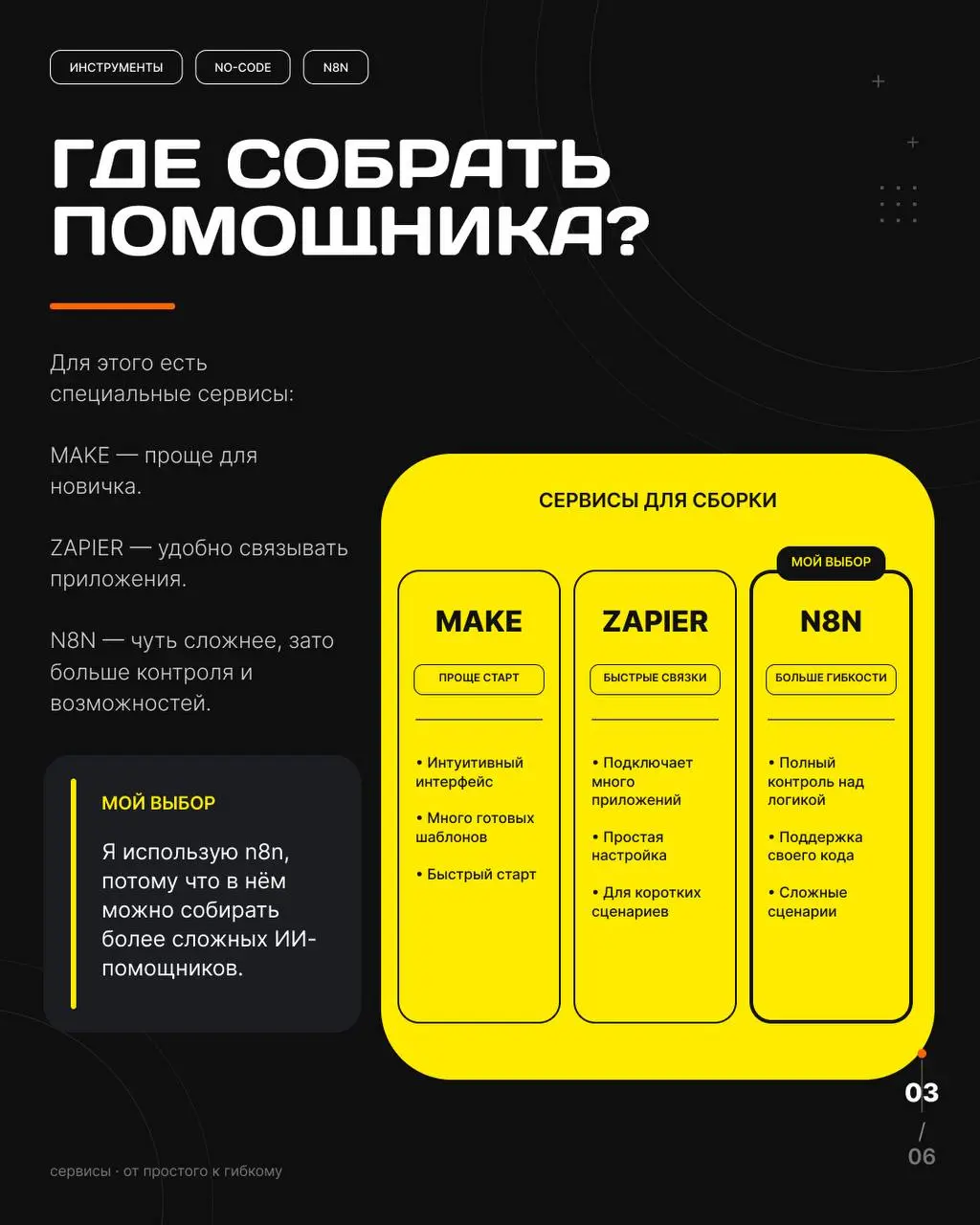 ИНСТРУМЕНТЫ NO-CODE N8N

ГДЕ СОБРАТЬ ПОМОШНИКА?

Для этого есть специальные сервисы:

MAKE — проще для новичка.

ZAPIER — удобно связывать приложения.

N8N — чуть сложнее, зато больше контроля и возможностей.

МОЙ ВЫБОР

Я использую n8n, потому что в нём можно собирать более сложных ИИ-помощников.

СЕРВИСЫ ДЛЯ СБОРКИ

MAKE
ПРОЩЕ СТАРТ
• Интуитивный интерфейс
• Много готовых шаблонов
• Быстрый старт

ZAPIER
БЫСТРЫЕ СВЯЗКИ
• Подключает много приложений
• Простая настройка
• Для коротких сценариев

МОЙ ВЫБОР
N8N
БОЛЬШЕ ГИБКОСТИ
• Полный контроль над логикой
• Поддержка своего кода
• Сложные сценарии

03 / 06

сервисы · от простого к гибкому